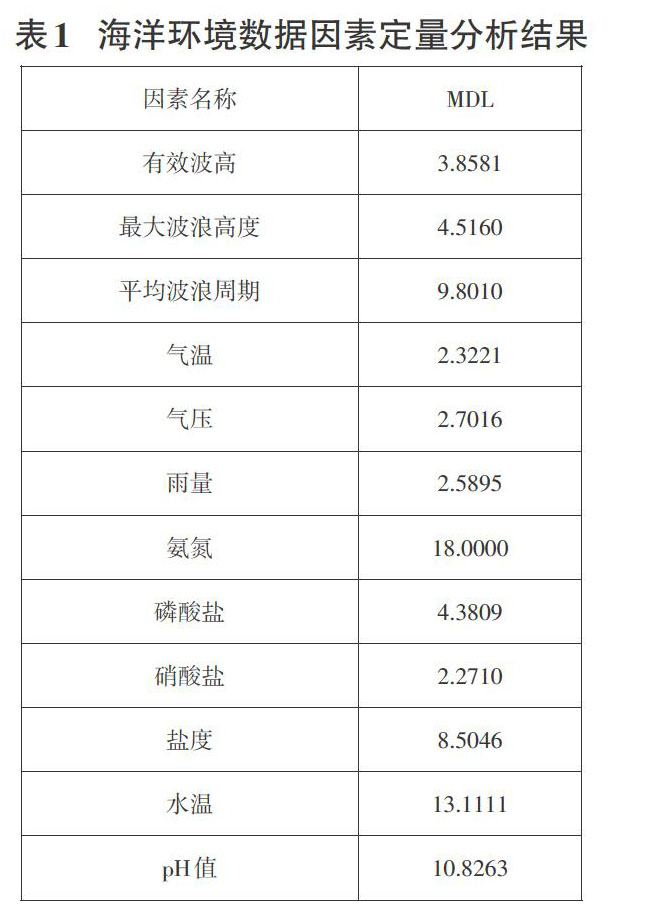 表1 海洋环境数据因素定量分析结果

| 因素名称 | MDL |
|---|---|
| 有效波高 | 3.8581 |
| 最大波浪高度 | 4.5160 |
| 平均波浪周期 | 9.8010 |
| 气温 | 2.3221 |
| 气压 | 2.7016 |
| 雨量 | 2.5895 |
| 氨氮 | 18.0000 |
| 磷酸盐 | 4.3809 |
| 硝酸盐 | 2.2710 |
| 盐度 | 8.5046 |
| 水温 | 13.1111 |
| pH值 | 10.8263 |